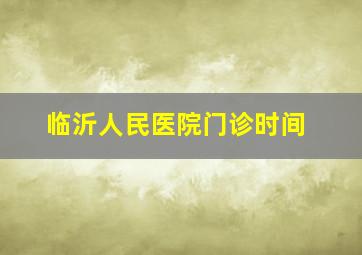 临沂人民医院门诊时间